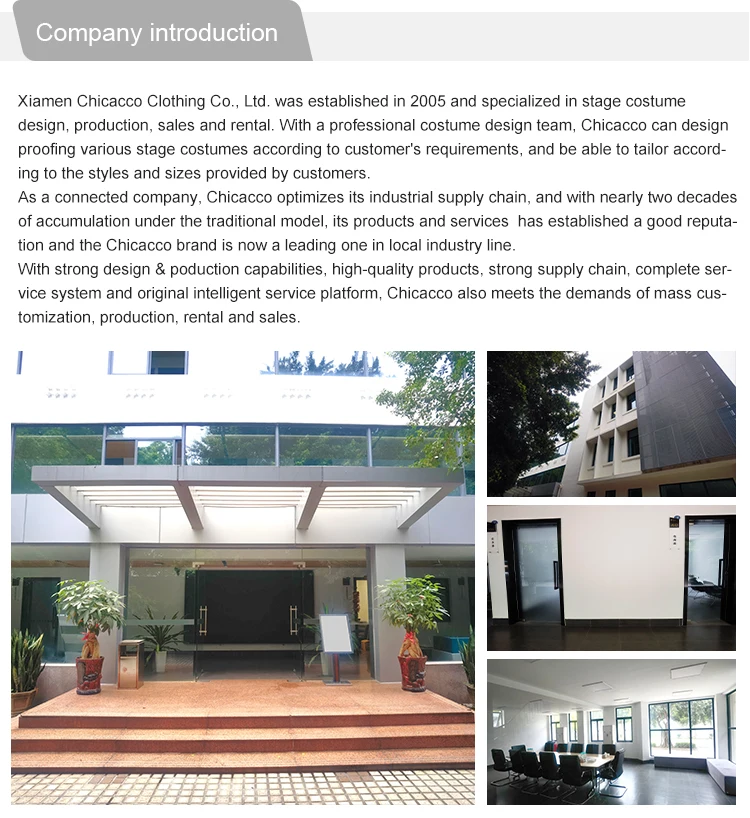 Company introduction

Xiamen Chicacco Clothing Co., Ltd. was established in 2005 and specialized in stage costume design, production, sales and rental. With a professional costume design team, Chicacco can design proofing various stage costumes according to customer's requirements, and be able to tailor according to the styles and sizes provided by customers.
As a connected company, Chicacco optimizes its industrial supply chain, and with nearly two decades of accumulation under the traditional model, its products and services has established a good reputation and the Chicacco brand is now a leading one in local industry line.
With strong design & poduction capabilities, high-quality products, strong supply chain, complete service system and original intelligent service platform, Chicacco also meets the demands of mass customization, production, rental and sales.